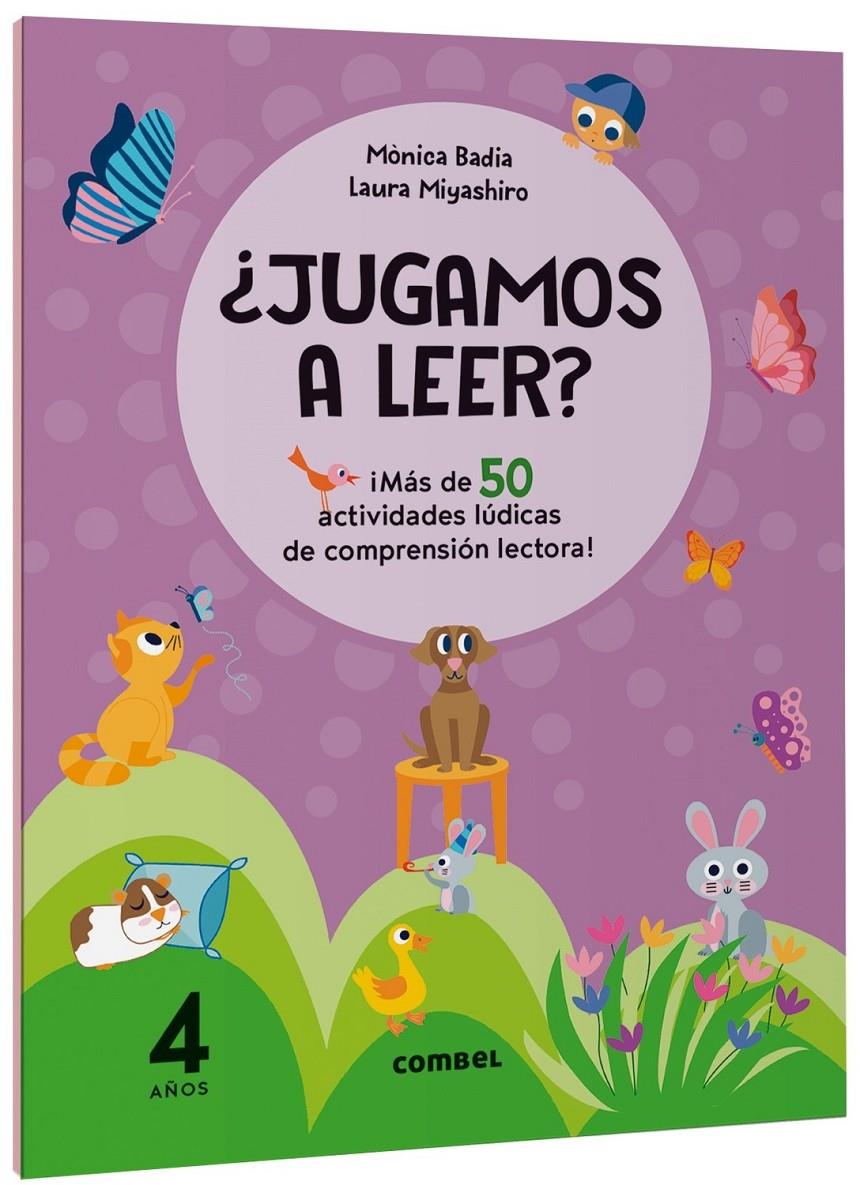 Mònica Badia
Laura Miyashiro

¿JUGAMOS A LEER?

¡Más de 50 actividades lúdicas de comprensión lectora!

4
AÑOS

combel